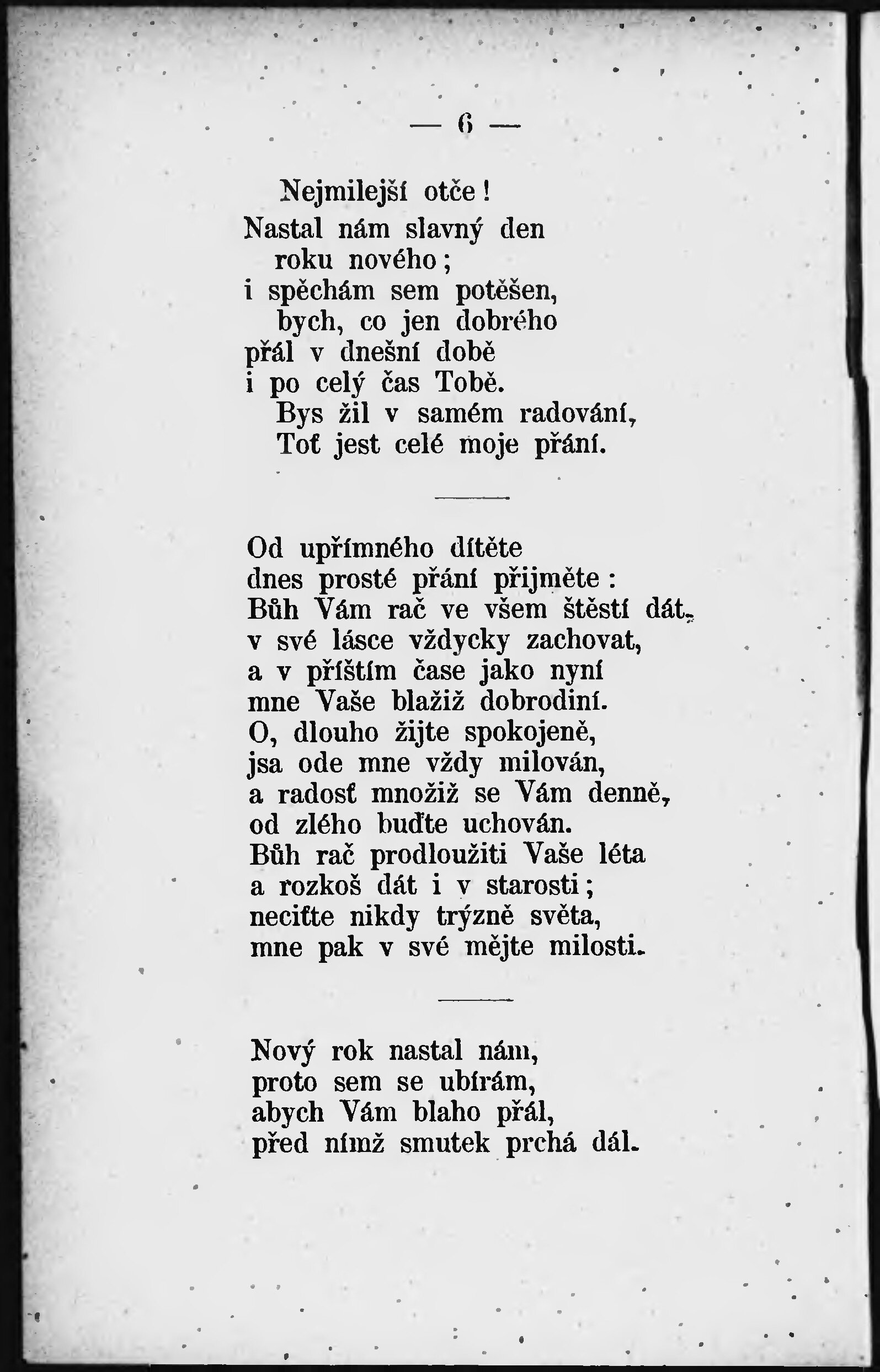 — 6 —

Nejmilejší otče!
Nastal nám slavný den
roku nového;
i spěchám sem potěšen,
bych, co jen dobrého
přál v dnešní době
i po celý čas Tobě.
Bys žil v samém radování,
Toť jest celé moje přání.

Od upřímného dítěte
dnes prosté přání přijměte:
Bůh Vám rač ve všem štěstí dát,
v své lásce vždycky zachovat,
a v příštím čase jako nyní
mne Vaše blažiž dobrodiní.
O, dlouho žijte spokojeně,
jsa ode mne vždy milován,
a radosť množiž se Vám denně,
od zlého buďte uchován.
Bůh rač prodloužiti Vaše léta
a rozkoš dát i v starosti;
neciťte nikdy trýzně světa,
mne pak v své mějte milosti.

Nový rok nastal nám,
proto sem se ubírám,
abych Vám blaho přál,
před nímž smutek prchá dál.